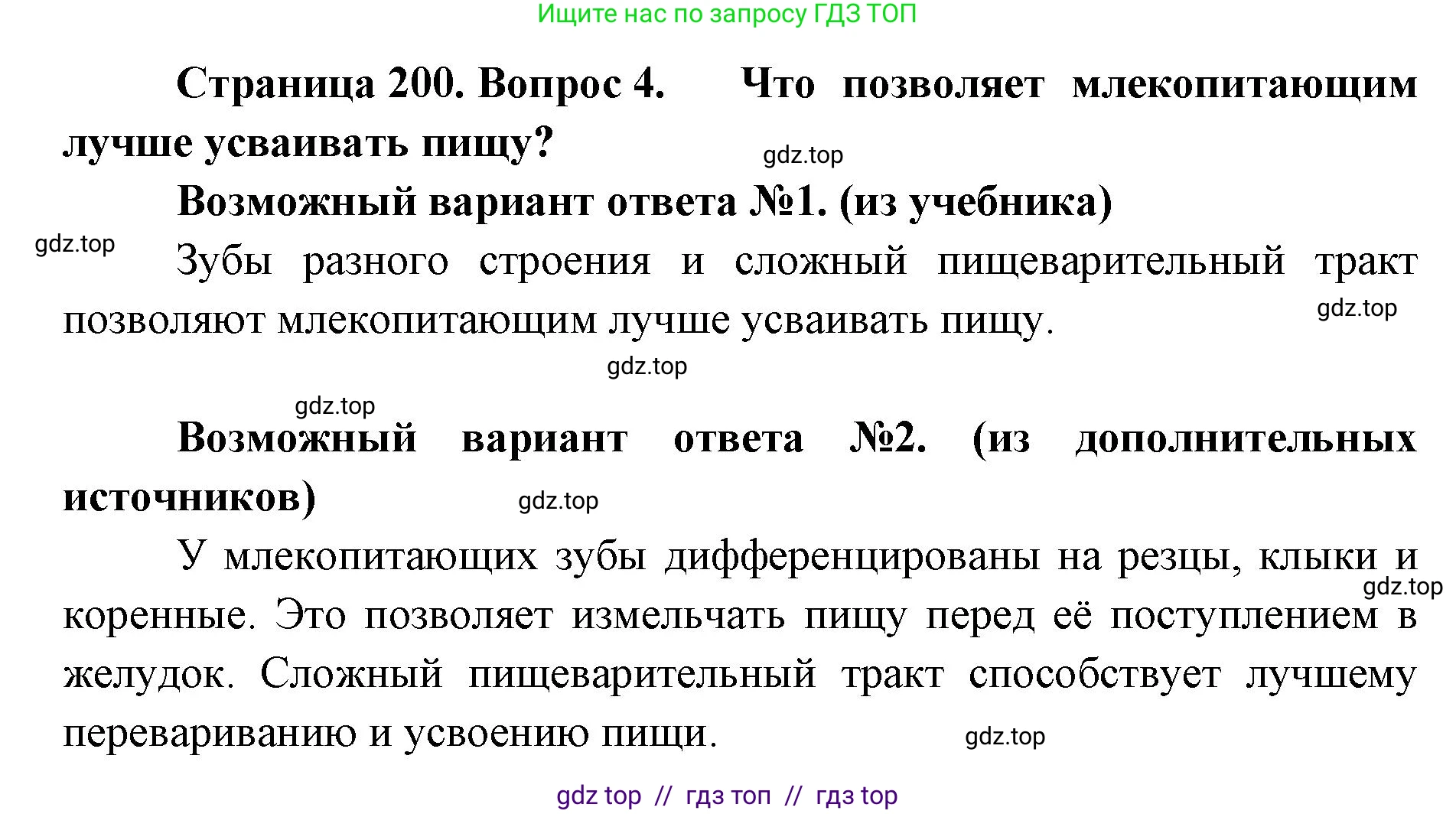 Ищите нас по запросу ГДЗ ТОП

Страница 200. Вопрос 4. Что позволяет млекопитающим лучше усваивать пищу?

gdz.top

Возможный вариант ответа №1. (из учебника)

gdz.top

Зубы разного строения и сложный пищеварительный тракт позволяют млекопитающим лучше усваивать пищу.

gdz.top

gdz.top

gdz.top

Возможный вариант ответа №2. (из дополнительных источников)

gdz.top

У млекопитающих зубы дифференцированы на резцы, клыки и коренные. Это позволяет измельчать пищу перед её поступлением в желудок. Сложный пищеварительный тракт способствует лучшему перевариванию и усвоению пищи.

gdz.top

gdz.top

gdz top // гдз топ // гдз top